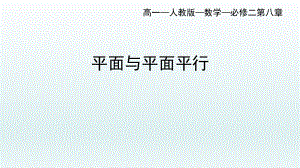 高一—人教版—数学—必修二第八章

平面与平面平行